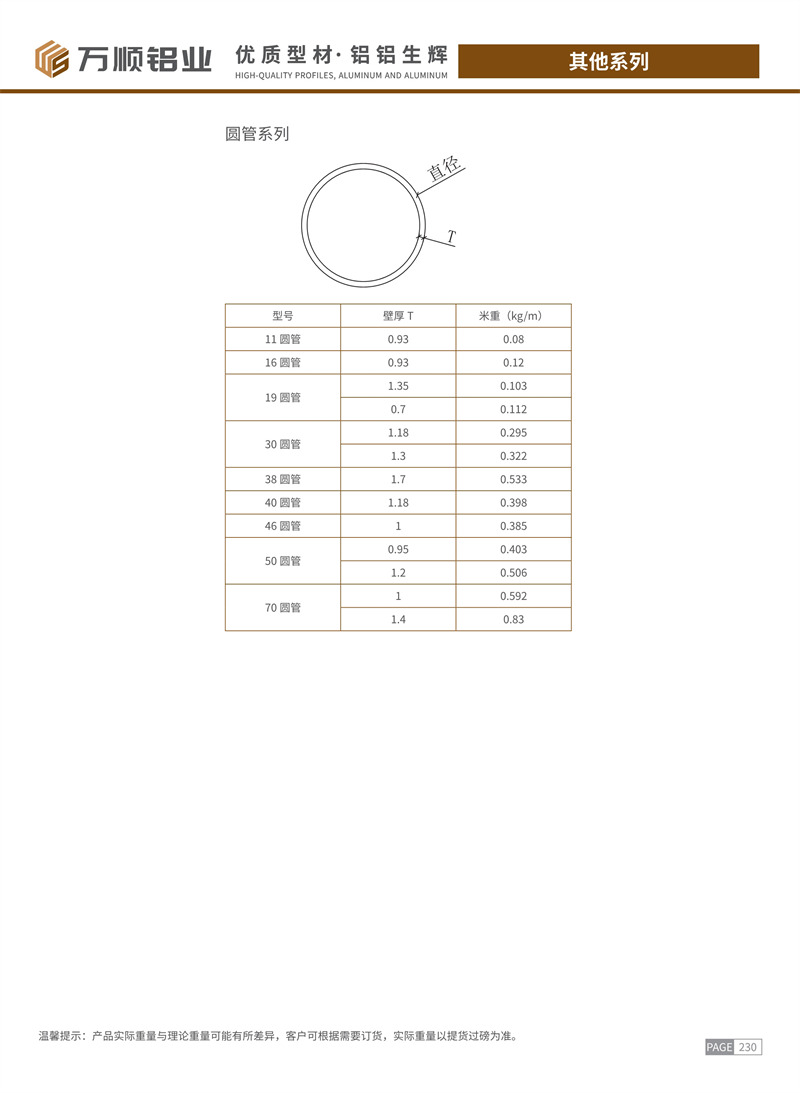 万顺铝业 优质型材·铝铝生辉
HIGH-QUALITY PROFILES, ALUMINUM AND ALUMINUM

其他系列

圆管系列

直径

T

| 型号 | 壁厚 T | 米重（kg/m） |
|---|---|---|
| 11 圆管 | 0.93 | 0.08 |
| 16 圆管 | 0.93 | 0.12 |
| 19 圆管 | 1.35 | 0.103 |
|  | 0.7 | 0.112 |
| 30 圆管 | 1.18 | 0.295 |
|  | 1.3 | 0.322 |
| 38 圆管 | 1.7 | 0.533 |
| 40 圆管 | 1.18 | 0.398 |
| 46 圆管 | 1 | 0.385 |
| 50 圆管 | 0.95 | 0.403 |
|  | 1.2 | 0.506 |
| 70 圆管 | 1 | 0.592 |
|  | 1.4 | 0.83 |

温馨提示：产品实际重量与理论重量可能有所差异，客户可根据需要订货，实际重量以提货过磅为准。

PAGE 230